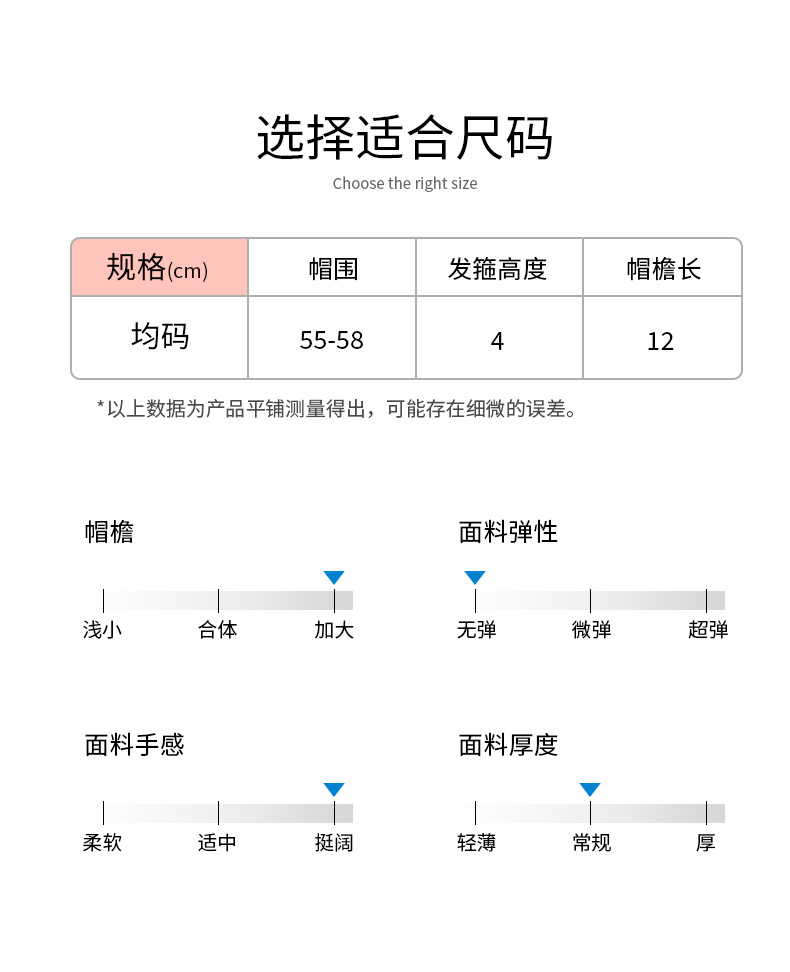 选择适合尺码

Choose the right size

| 规格(cm) | 帽围 | 发箍高度 | 帽檐长 |
|---|---|---|---|
| 均码 | 55-58 | 4 | 12 |

*以上数据为产品平铺测量得出，可能存在细微的误差。

帽檐

浅小 合体 加大

面料弹性

无弹 微弹 超弹

面料手感

柔软 适中 挺阔

面料厚度

轻薄 常规 厚